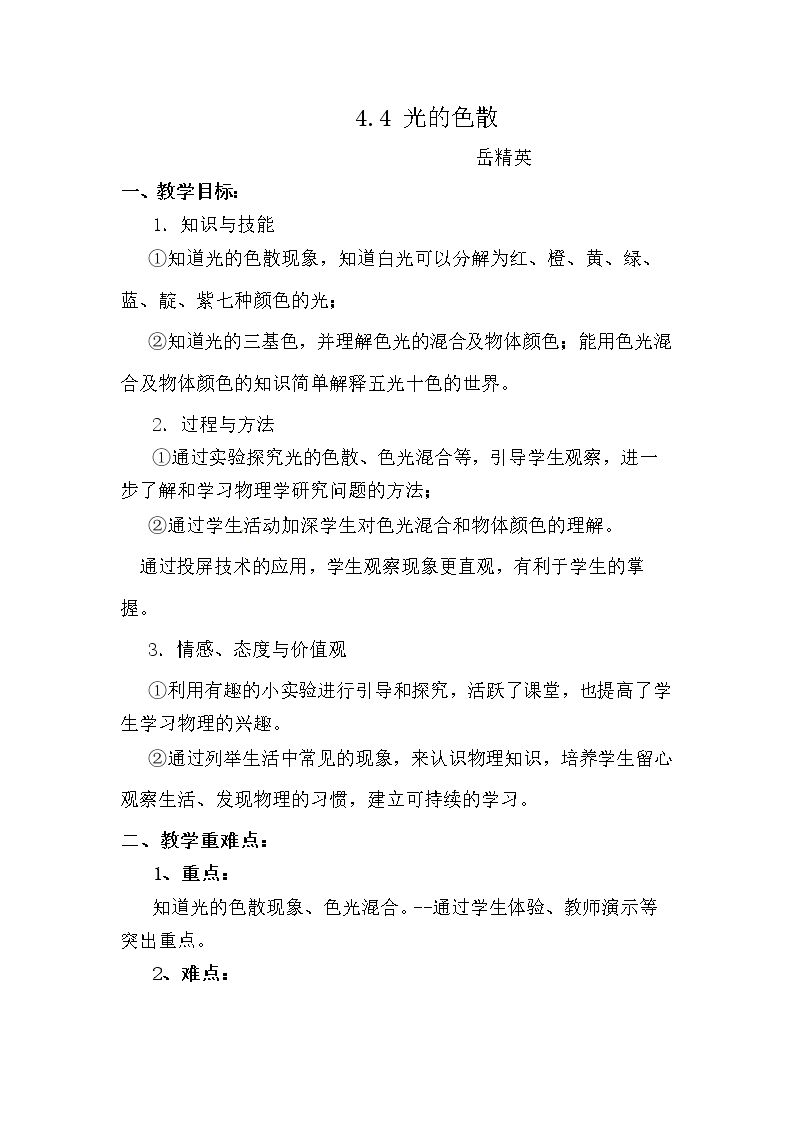 4.4 光的色散

岳精英

一、教学目标：

1. 知识与技能

①知道光的色散现象，知道白光可以分解为红、橙、黄、绿、蓝、靛、紫七种颜色的光；

②知道光的三基色，并理解色光的混合及物体颜色；能用色光混合及物体颜色的知识简单解释五光十色的世界。

2. 过程与方法

①通过实验探究光的色散、色光混合等，引导学生观察，进一步了解和学习物理学研究问题的方法；

②通过学生活动加深学生对色光混合和物体颜色的理解。

通过投屏技术的应用，学生观察现象更直观，有利于学生的掌握。

3. 情感、态度与价值观

①利用有趣的小实验进行引导和探究，活跃了课堂，也提高了学生学习物理的兴趣。

②通过列举生活中常见的现象，来认识物理知识，培养学生留心观察生活、发现物理的习惯，建立可持续的学习。

二、教学重难点：

1、重点：

知道光的色散现象、色光混合。--通过学生体验、教师演示等突出重点。

2、难点：